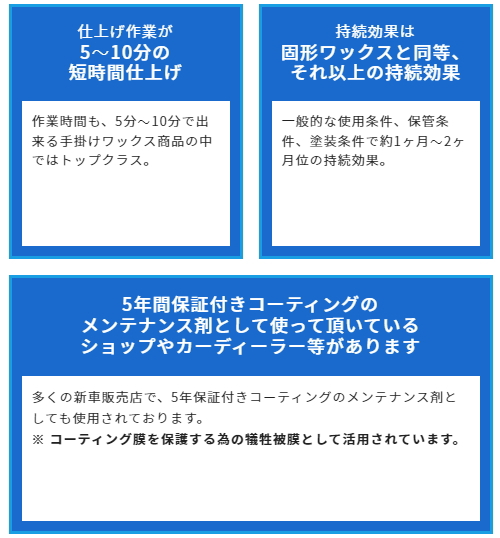 仕上げ作業が
5～10分の
短時間仕上げ

作業時間も、5分～10分で出来る手掛けワックス商品の中ではトップクラス。

持続効果は
固形ワックスと同等、
それ以上の持続効果

一般的な使用条件、保管条件、塗装条件で約1ヶ月～2ヶ月位の持続効果。

5年間保証付きコーティングの
メンテナンス剤として使って頂いている
ショップやカーディーラー等があります

多くの新車販売店で、5年保証付きコーティングのメンテナンス剤としても使用されております。
※ コーティング膜を保護する為の犠牲被膜として活用されています。